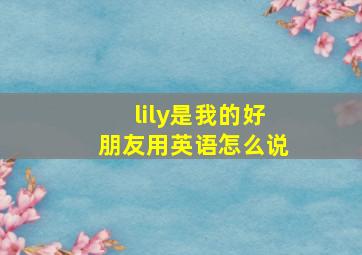 lily是我的好朋友用英语怎么说